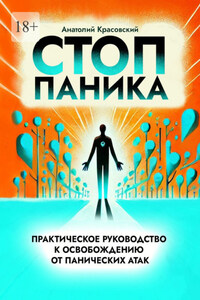 18+

Анатолий Красовский

СТОП ПАНИКА

ПРАКТИЧЕСКОЕ РУКОВОДСТВО К ОСВОБОЖДЕНИЮ ОТ ПАНИЧЕСКИХ АТАК